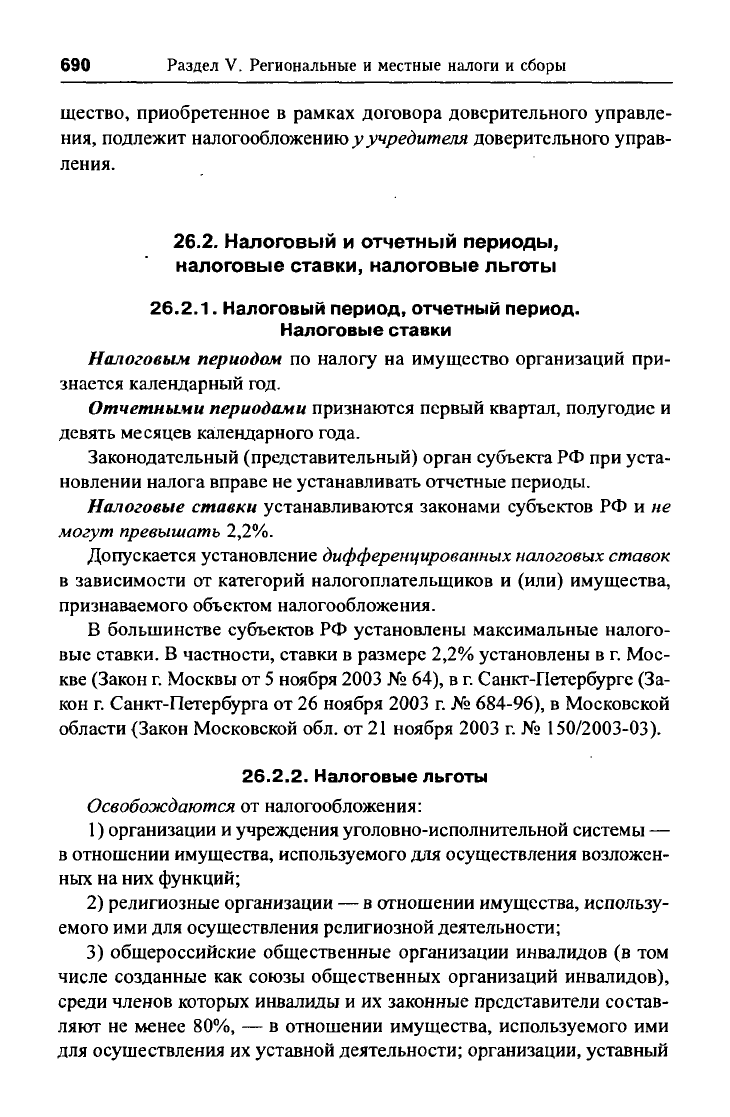 690 Раздел V. Региональные и местные налоги и сборы

щество, приобретенное в рамках договора доверительного управления, подлежит налогообложению у учредителя доверительного управления.

26.2. Налоговый и отчетный периоды, налоговые ставки, налоговые льготы

26.2.1. Налоговый период, отчетный период. Налоговые ставки

Налоговым периодом по налогу на имущество организаций признается календарный год.

Отчетными периодами признаются первый квартал, полугодие и девять месяцев календарного года.

Законодательный (представительный) орган субъекта РФ при установлении налога вправе не устанавливать отчетные периоды.

Налоговые ставки устанавливаются законами субъектов РФ и не могут превышать 2,2%.

Допускается установление дифференцированных налоговых ставок в зависимости от категорий налогоплательщиков и (или) имущества, признаваемого объектом налогообложения.

В большинстве субъектов РФ установлены максимальные налоговые ставки. В частности, ставки в размере 2,2% установлены в г. Москве (Закон г. Москвы от 5 ноября 2003 № 64), в г. Санкт-Петербурге (Закон г. Санкт-Петербурга от 26 ноября 2003 г. № 684-96), в Московской области (Закон Московской обл. от 21 ноября 2003 г. № 150/2003-03).

26.2.2. Налоговые льготы

Освобождаются от налогообложения:

1) организации и учреждения уголовно-исполнительной системы — в отношении имущества, используемого для осуществления возложенных на них функций;

2) религиозные организации — в отношении имущества, используемого ими для осуществления религиозной деятельности;

3) общероссийские общественные организации инвалидов (в том числе созданные как союзы общественных организаций инвалидов), среди членов которых инвалиды и их законные представители составляют не менее 80%, — в отношении имущества, используемого ими для осуществления их уставной деятельности; организации, уставный